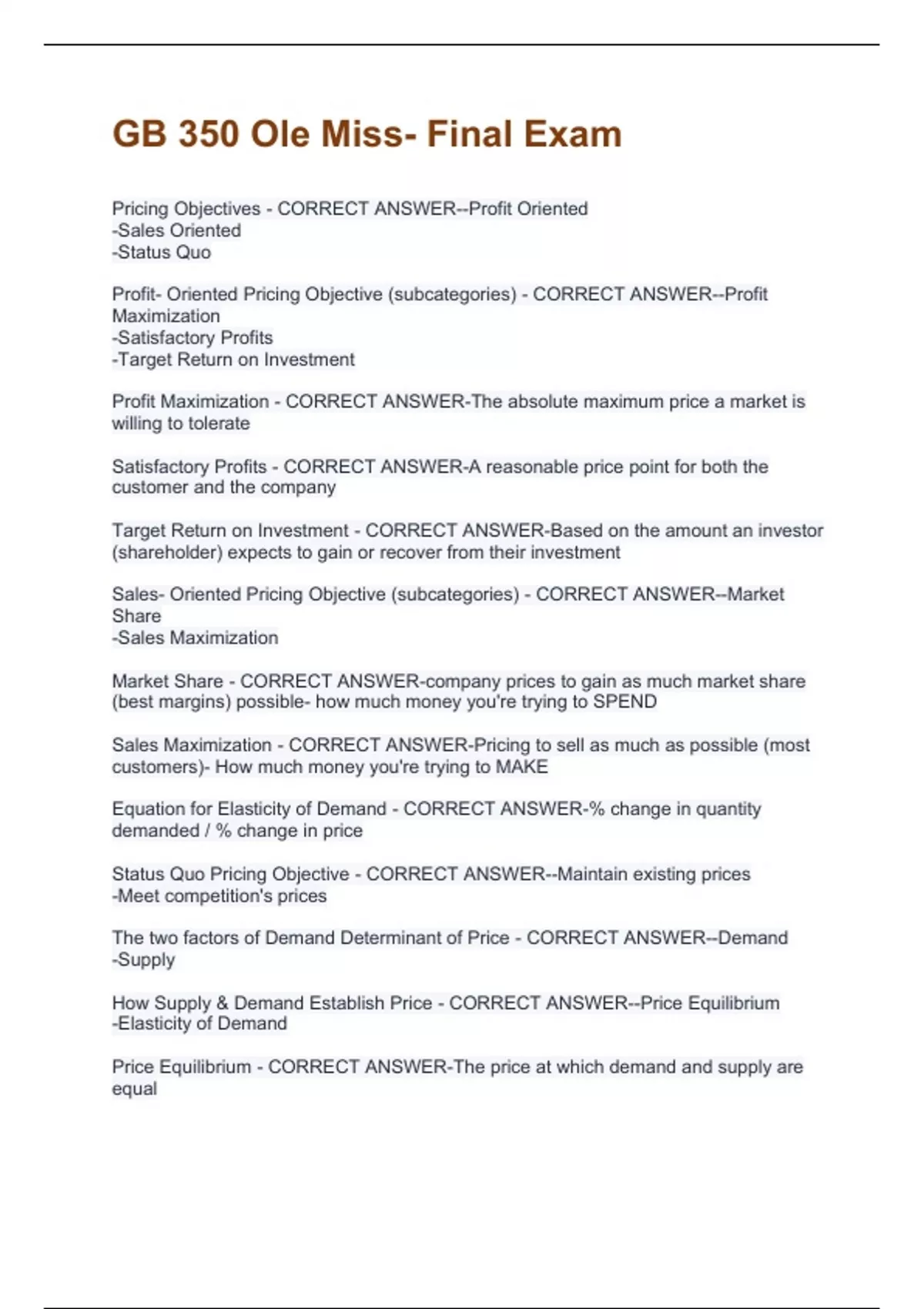 GB 350 Ole Miss- Final Exam

Pricing Objectives - CORRECT ANSWER--Profit Oriented
-Sales Oriented
-Status Quo

Profit- Oriented Pricing Objective (subcategories) - CORRECT ANSWER--Profit Maximization
-Satisfactory Profits
-Target Return on Investment

Profit Maximization - CORRECT ANSWER-The absolute maximum price a market is willing to tolerate

Satisfactory Profits - CORRECT ANSWER-A reasonable price point for both the customer and the company

Target Return on Investment - CORRECT ANSWER-Based on the amount an investor (shareholder) expects to gain or recover from their investment

Sales- Oriented Pricing Objective (subcategories) - CORRECT ANSWER--Market Share
-Sales Maximization

Market Share - CORRECT ANSWER-company prices to gain as much market share (best margins) possible- how much money you're trying to SPEND

Sales Maximization - CORRECT ANSWER-Pricing to sell as much as possible (most customers)- How much money you're trying to MAKE

Equation for Elasticity of Demand - CORRECT ANSWER-% change in quantity demanded / % change in price

Status Quo Pricing Objective - CORRECT ANSWER--Maintain existing prices
-Meet competition's prices

The two factors of Demand Determinant of Price - CORRECT ANSWER--Demand
-Supply

How Supply & Demand Establish Price - CORRECT ANSWER--Price Equilibrium
-Elasticity of Demand

Price Equilibrium - CORRECT ANSWER-The price at which demand and supply are equal